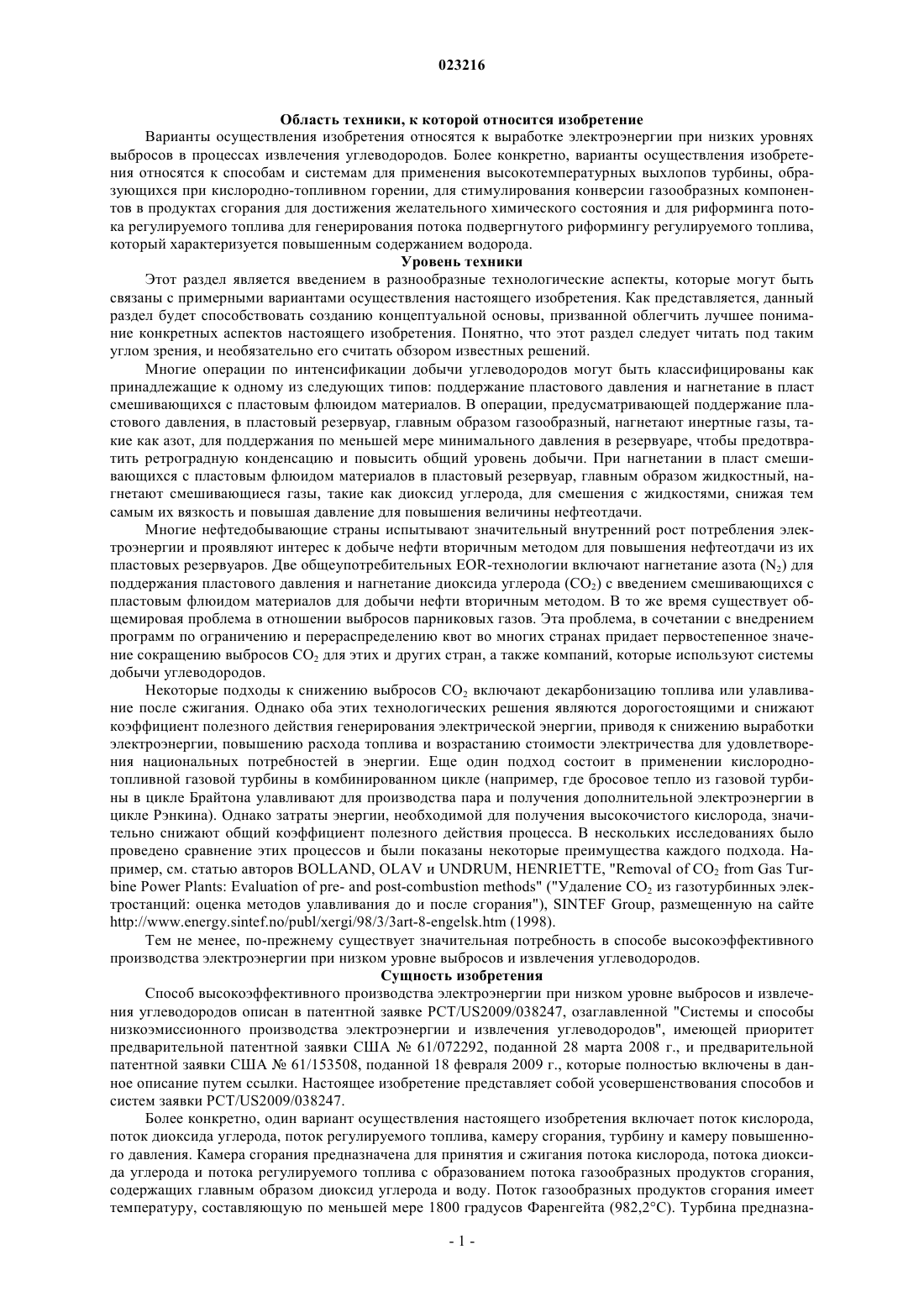 023216

Область техники, к которой относится изобретение

Варианты осуществления изобретения относятся к выработке электроэнергии при низких уровнях выбросов в процессах извлечения углеводородов. Более конкретно, варианты осуществления изобретения относятся к способам и системам для применения высокотемпературных выхлопов турбины, образующихся при кислородно-топливном горении, для стимулирования конверсии газообразных компонентов в продуктах сгорания для достижения желательного химического состояния и для риформинга потока регулируемого топлива для генерирования потока подвергнутого риформингу регулируемого топлива, который характеризуется повышенным содержанием водорода.

Уровень техники

Этот раздел является введением в разнообразные технологические аспекты, которые могут быть связаны с примерными вариантами осуществления настоящего изобретения. Как представляется, данный раздел будет способствовать созданию концептуальной основы, призванной облегчить лучшее понимание конкретных аспектов настоящего изобретения. Понятно, что этот раздел следует читать под таким углом зрения, и необязательно его считать обзором известных решений.

Многие операции по интенсификации добычи углеводородов могут быть классифицированы как принадлежащие к одному из следующих типов: поддержание пластового давления и нагнетание в пласт смешивающихся с пластовым флюидом материалов. В операции, предусматривающей поддержание пластового давления, в пластовый резервуар, главным образом газообразный, нагнетают инертные газы, такие как азот, для поддержания по меньшей мере минимального давления в резервуаре, чтобы предотвратить ретроградную конденсацию и повысить общий уровень добычи. При нагнетании в пласт смешивающихся с пластовым флюидом материалов в пластовый резервуар, главным образом жидкостный, нагнетают смешивающиеся газы, такие как диоксид углерода, для смешения с жидкостями, снижая тем самым их вязкость и повышая давление для повышения величины нефтеотдачи.

Многие нефтедобывающие страны испытывают значительный внутренний рост потребления электроэнергии и проявляют интерес к добыче нефти вторичным методом для повышения нефтеотдачи из их пластовых резервуаров. Две общеупотребительных EOR-технологии включают нагнетание азота ($N_2$) для поддержания пластового давления и нагнетание диоксида углерода ($CO_2$) с введением смешивающихся с пластовым флюидом материалов для добычи нефти вторичным методом. В то же время существует общемировая проблема в отношении выбросов парниковых газов. Эта проблема, в сочетании с внедрением программ по ограничению и перераспределению квот во многих странах придает первостепенное значение сокращению выбросов $CO_2$ для этих и других стран, а также компаний, которые используют системы добычи углеводородов.

Некоторые подходы к снижению выбросов $CO_2$ включают декарбонизацию топлива или улавливание после сжигания. Однако оба этих технологических решения являются дорогостоящими и снижают коэффициент полезного действия генерирования электрической энергии, приводя к снижению выработки электроэнергии, повышению расхода топлива и возрастанию стоимости электричества для удовлетворения национальных потребностей в энергии. Еще один подход состоит в применении кислородно-топливной газовой турбины в комбинированном цикле (например, где бросовое тепло из газовой турбины в цикле Брайтона улавливают для производства пара и получения дополнительной электроэнергии в цикле Рэнкина). Однако затраты энергии, необходимой для получения высокочистого кислорода, значительно снижают общий коэффициент полезного действия процесса. В нескольких исследованиях было проведено сравнение этих процессов и были показаны некоторые преимущества каждого подхода. Например, см. статью авторов BOLLAND, OLAV и UNDRUM, HENRIETTE, "Removal of $CO_2$ from Gas Turbine Power Plants: Evaluation of pre- and post-combustion methods" ("Удаление $CO_2$ из газотурбинных электростанций: оценка методов улавливания до и после сгорания"), SINTEF Group, размещенную на сайте http://www.energy.sintef.no/publ/xergi/98/3/3art-8-engelsk.htm (1998).

Тем не менее, по-прежнему существует значительная потребность в способе высокоэффективного производства электроэнергии при низком уровне выбросов и извлечения углеводородов.

Сущность изобретения

Способ высокоэффективного производства электроэнергии при низком уровне выбросов и извлечения углеводородов описан в патентной заявке PCT/US2009/038247, озаглавленной "Системы и способы низкоэмиссионного производства электроэнергии и извлечения углеводородов", имеющей приоритет предварительной патентной заявки США № 61/072292, поданной 28 марта 2008 г., и предварительной патентной заявки США № 61/153508, поданной 18 февраля 2009 г., которые полностью включены в данное описание путем ссылки. Настоящее изобретение представляет собой усовершенствования способов и систем заявки PCT/US2009/038247.

Более конкретно, один вариант осуществления настоящего изобретения включает поток кислорода, поток диоксида углерода, поток регулируемого топлива, камеру сгорания, турбину и камеру повышенного давления. Камера сгорания предназначена для принятия и сжигания потока кислорода, потока диоксида углерода и потока регулируемого топлива с образованием потока газообразных продуктов сгорания, содержащих главным образом диоксид углерода и воду. Поток газообразных продуктов сгорания имеет температуру, составляющую по меньшей мере 1800 градусов Фаренгейта (982,2°C). Турбина предназна-

- 1 -